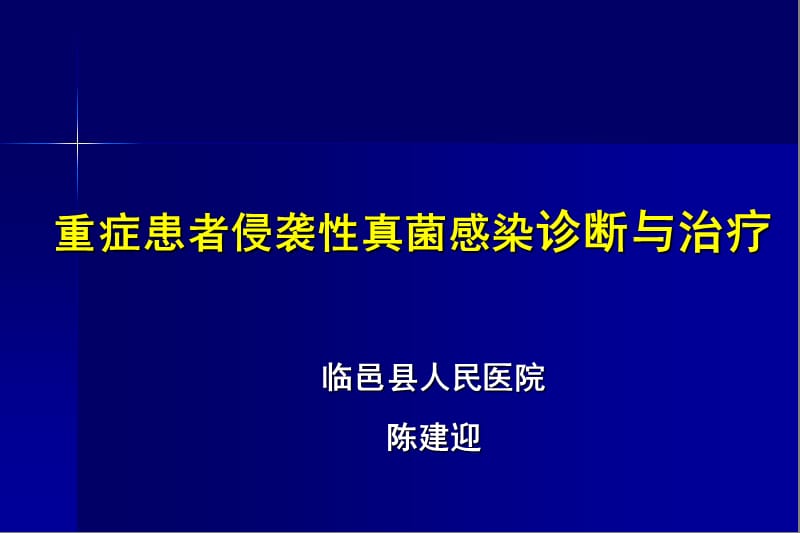 重症患者侵袭性真菌感染诊断与治疗

临邑县人民医院

陈建迎